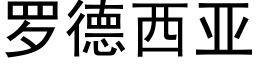 罗德西亚